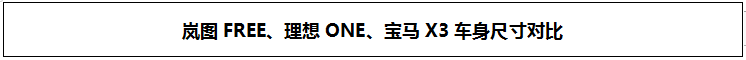 岚图 FREE、理想 ONE、宝马 X3 车身尺寸对比